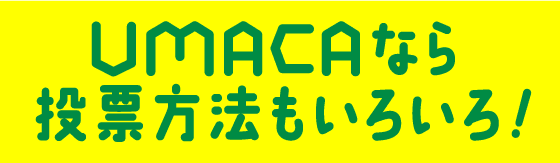 UMACAなら
投票方法もいろいろ!